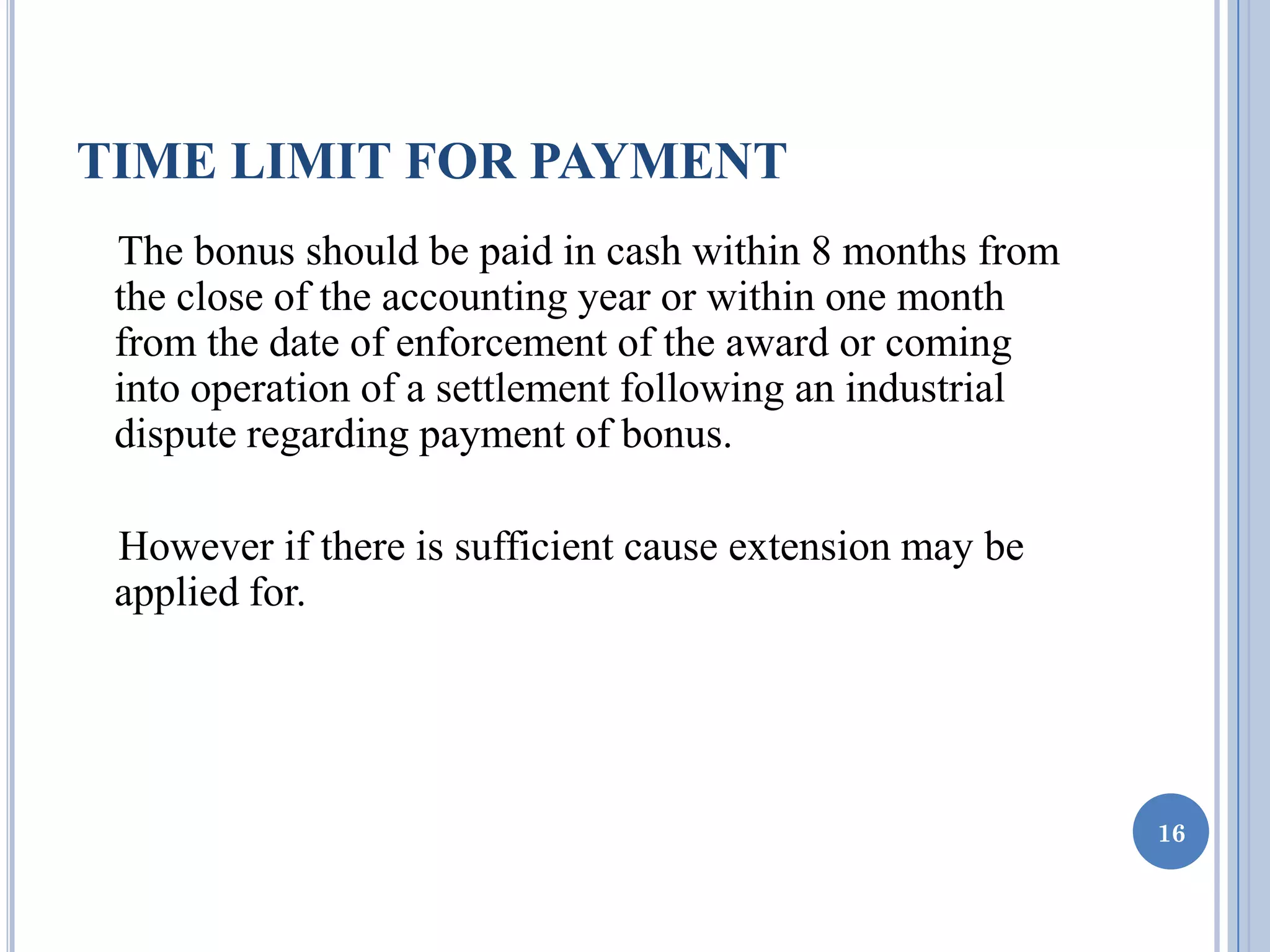 TIME LIMIT FOR PAYMENT

The bonus should be paid in cash within 8 months from the close of the accounting year or within one month from the date of enforcement of the award or coming into operation of a settlement following an industrial dispute regarding payment of bonus.

However if there is sufficient cause extension may be applied for.

16